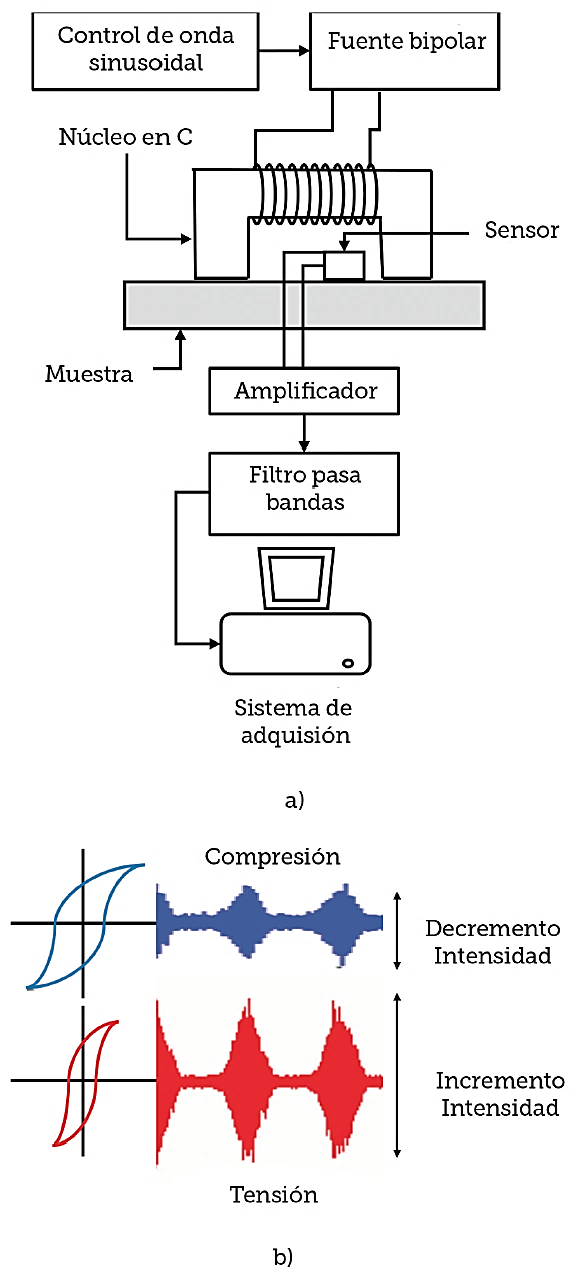 Control de onda sinusoidal

Fuente bipolar

Núcleo en C

Sensor

Muestra

Amplificador

Filtro pasa bandas

Sistema de adquisión

a)

Compresión

Decremento Intensidad

Incremento Intensidad

Tensión

b)